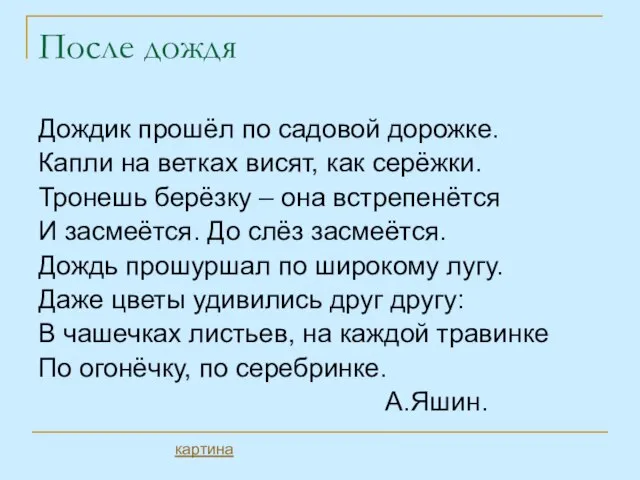 После дождя

Дождик прошёл по садовой дорожке.
Капли на ветках висят, как серёжки.
Тронешь берёзку – она встрепенётся
И засмеётся. До слёз засмеётся.
Дождь прошуршал по широкому лугу.
Даже цветы удивились друг другу:
В чашечках листьев, на каждой травинке
По огонёчку, по серебринке.
А.Яшин.

картина